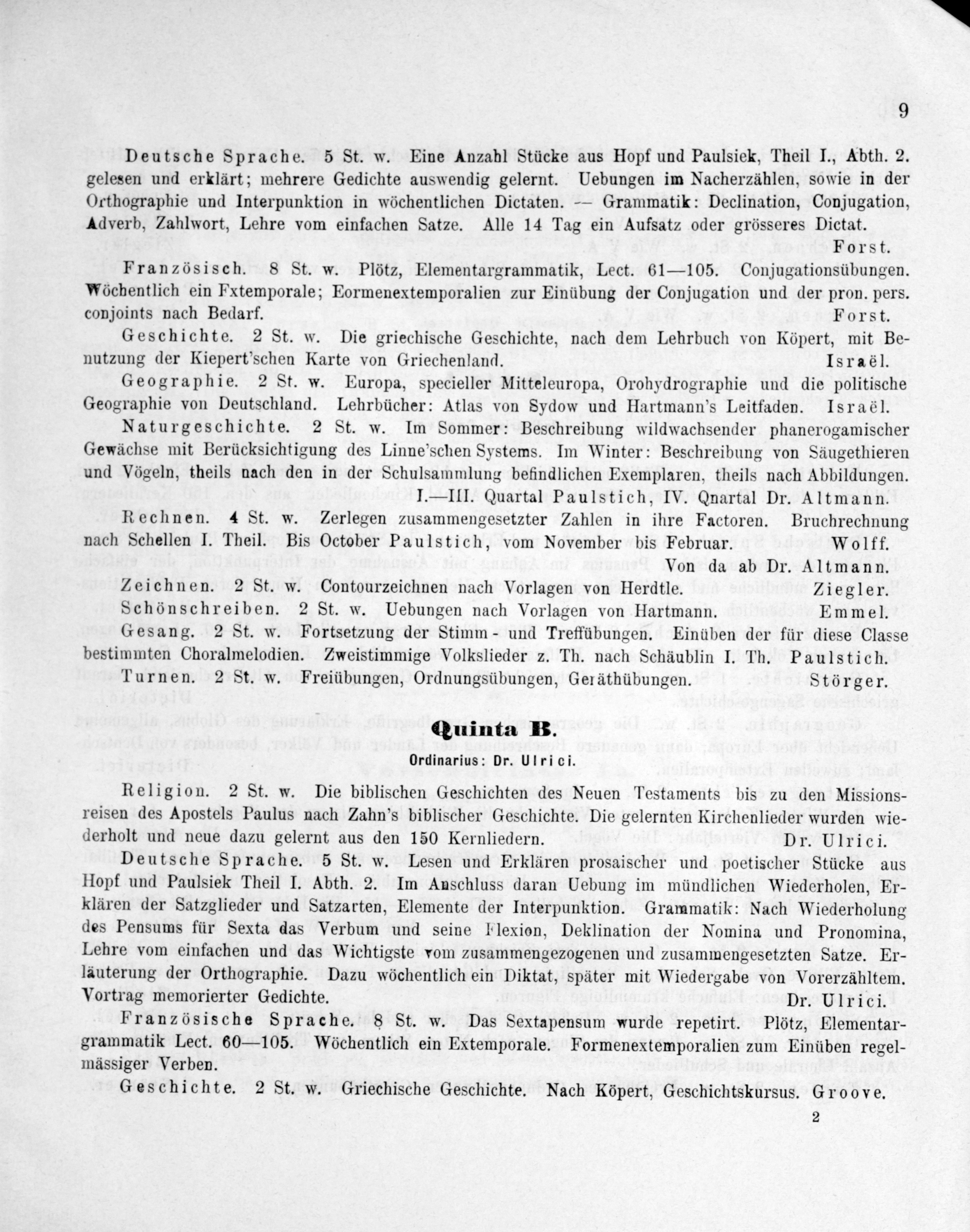 9

Deutsche Sprache. 5 St. w. Eine Anzahl Stücke aus Hopf und Paulsiek, Theil I., Abth. 2. gelesen und erklärt; mehrere Gedichte auswendig gelernt. Uebungen im Nacherzählen, sowie in der Orthographie und Interpunktion in wöchentlichen Dictaten. — Grammatik: Declination, Conjugation, Adverb, Zahlwort, Lehre vom einfachen Satze. Alle 14 Tag ein Aufsatz oder grösseres Dictat. Forst.

Französisch. 8 St. w. Plötz, Elementargrammatik, Lect. 61—105. Conjugationsübungen. Wöchentlich ein Fxtemporale; Eormenextemporalien zur Einübung der Conjugation und der pron. pers. conjoints nach Bedarf. Forst.

Geschichte. 2 St. w. Die griechische Geschichte, nach dem Lehrbuch von Köpert, mit Benutzung der Kiepert'schen Karte von Griechenland. Israël.

Geographie. 2 St. w. Europa, specieller Mitteleuropa, Orohydrographie und die politische Geographie von Deutschland. Lehrbücher: Atlas von Sydow und Hartmann's Leitfaden. Israël.

Naturgeschichte. 2 St. w. Im Sommer: Beschreibung wildwachsender phanerogamischer Gewächse mit Berücksichtigung des Linne'schen Systems. Im Winter: Beschreibung von Säugethieren und Vögeln, theils nach den in der Schulsammlung befindlichen Exemplaren, theils nach Abbildungen. I.—III. Quartal Paulstich, IV. Qnartal Dr. Altmann.

Rechnen. 4 St. w. Zerlegen zusammengesetzter Zahlen in ihre Factoren. Bruchrechnung nach Schellen I. Theil. Bis October Paulstich, vom November bis Februar. Wolff. Von da ab Dr. Altmann.

Zeichnen. 2 St. w. Contourzeichnen nach Vorlagen von Herdtle. Ziegler.

Schönschreiben. 2 St. w. Uebungen nach Vorlagen von Hartmann. Emmel.

Gesang. 2 St. w. Fortsetzung der Stimm- und Treffübungen. Einüben der für diese Classe bestimmten Choralmelodien. Zweistimmige Volkslieder z. Th. nach Schäublin I. Th. Paulstich.

Turnen. 2 St. w. Freiübungen, Ordnungsübungen, Geräthübungen. Störger.

Quinta B.
Ordinarius: Dr. Ulrici.

Religion. 2 St. w. Die biblischen Geschichten des Neuen Testaments bis zu den Missionsreisen des Apostels Paulus nach Zahn's biblischer Geschichte. Die gelernten Kirchenlieder wurden wiederholt und neue dazu gelernt aus den 150 Kernliedern. Dr. Ulrici.

Deutsche Sprache. 5 St. w. Lesen und Erklären prosaischer und poetischer Stücke aus Hopf und Paulsiek Theil I. Abth. 2. Im Anschluss daran Uebung im mündlichen Wiederholen, Erklären der Satzglieder und Satzarten, Elemente der Interpunktion. Grammatik: Nach Wiederholung des Pensums für Sexta das Verbum und seine Flexion, Deklination der Nomina und Pronomina, Lehre vom einfachen und das Wichtigste vom zusammengezogenen und zusammengesetzten Satze. Erläuterung der Orthographie. Dazu wöchentlich ein Diktat, später mit Wiedergabe von Vorerzähltem. Vortrag memorierter Gedichte. Dr. Ulrici.

Französische Sprache. 8 St. w. Das Sextapensum wurde repetirt. Plötz, Elementargrammatik Lect. 60—105. Wöchentlich ein Extemporale. Formenextemporalien zum Einüben regelmässiger Verben.

Geschichte. 2 St. w. Griechische Geschichte. Nach Köpert, Geschichtskursus. Groove.

2